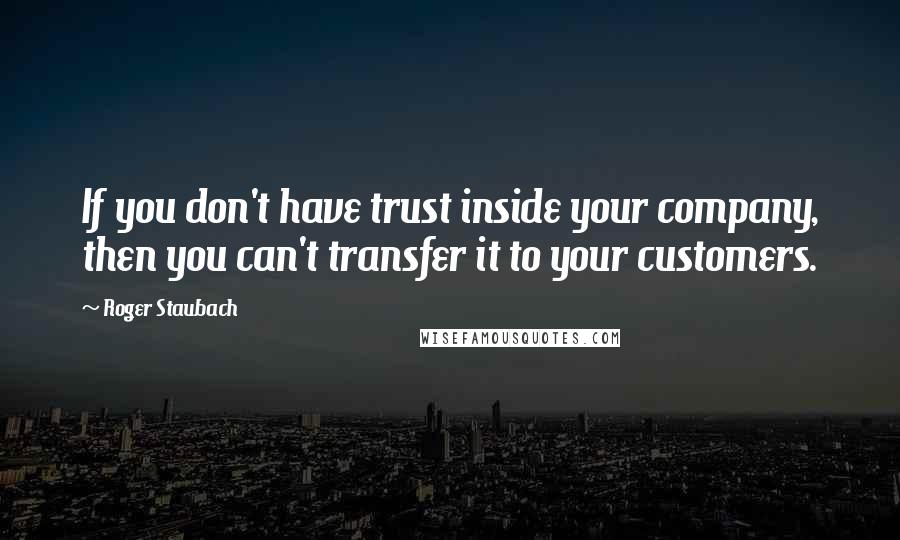 If you don't have trust inside your company, then you can't transfer it to your customers.

~ Roger Staubach

WISEFAMOUSQUOTES.COM